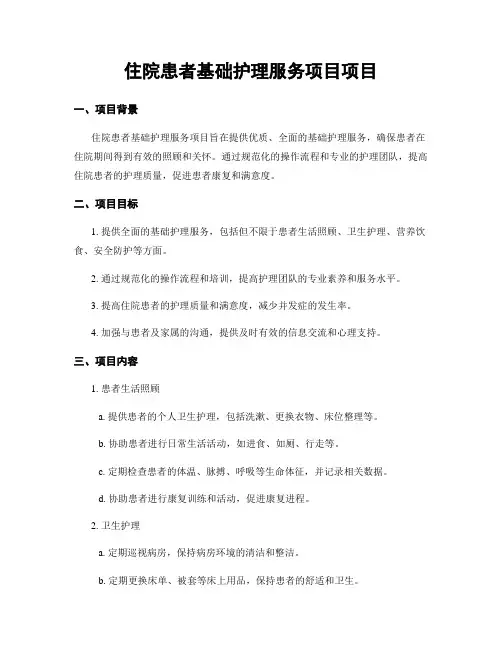 住院患者基础护理服务项目项目

一、项目背景

住院患者基础护理服务项目旨在提供优质、全面的基础护理服务，确保患者在住院期间得到有效的照顾和关怀。通过规范化的操作流程和专业的护理团队，提高住院患者的护理质量，促进患者康复和满意度。

二、项目目标

1. 提供全面的基础护理服务，包括但不限于患者生活照顾、卫生护理、营养饮食、安全防护等方面。

2. 通过规范化的操作流程和培训，提高护理团队的专业素养和服务水平。

3. 提高住院患者的护理质量和满意度，减少并发症的发生率。

4. 加强与患者及家属的沟通，提供及时有效的信息交流和心理支持。

三、项目内容

1. 患者生活照顾

a. 提供患者的个人卫生护理，包括洗漱、更换衣物、床位整理等。

b. 协助患者进行日常生活活动，如进食、如厕、行走等。

c. 定期检查患者的体温、脉搏、呼吸等生命体征，并记录相关数据。

d. 协助患者进行康复训练和活动，促进康复进程。

2. 卫生护理

a. 定期巡视病房，保持病房环境的清洁和整洁。

b. 定期更换床单、被套等床上用品，保持患者的舒适和卫生。